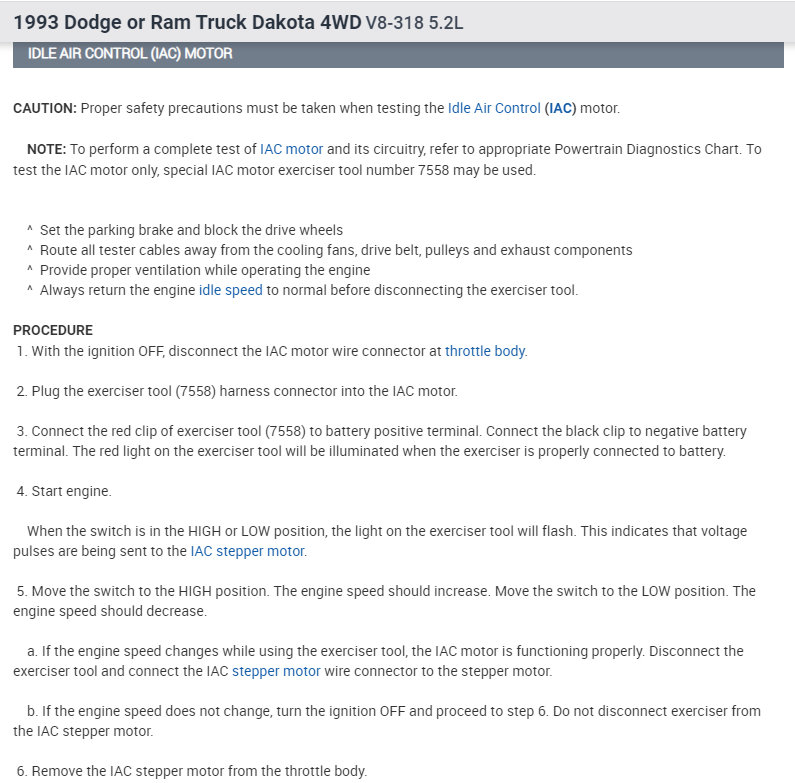 1993 Dodge or Ram Truck Dakota 4WD V8-318 5.2L

IDLE AIR CONTROL (IAC) MOTOR

CAUTION: Proper safety precautions must be taken when testing the Idle Air Control (IAC) motor.

NOTE: To perform a complete test of IAC motor and its circuitry, refer to appropriate Powertrain Diagnostics Chart. To test the IAC motor only, special IAC motor exerciser tool number 7558 may be used.

^ Set the parking brake and block the drive wheels
^ Route all tester cables away from the cooling fans, drive belt, pulleys and exhaust components
^ Provide proper ventilation while operating the engine
^ Always return the engine idle speed to normal before disconnecting the exerciser tool.

PROCEDURE
1. With the ignition OFF, disconnect the IAC motor wire connector at throttle body.

2. Plug the exerciser tool (7558) harness connector into the IAC motor.

3. Connect the red clip of exerciser tool (7558) to battery positive terminal. Connect the black clip to negative battery terminal. The red light on the exerciser tool will be illuminated when the exerciser is properly connected to battery.

4. Start engine.

When the switch is in the HIGH or LOW position, the light on the exerciser tool will flash. This indicates that voltage pulses are being sent to the IAC stepper motor.

5. Move the switch to the HIGH position. The engine speed should increase. Move the switch to the LOW position. The engine speed should decrease.

a. If the engine speed changes while using the exerciser tool, the IAC motor is functioning properly. Disconnect the exerciser tool and connect the IAC stepper motor wire connector to the stepper motor.

b. If the engine speed does not change, turn the ignition OFF and proceed to step 6. Do not disconnect exerciser from the IAC stepper motor.

6. Remove the IAC stepper motor from the throttle body.